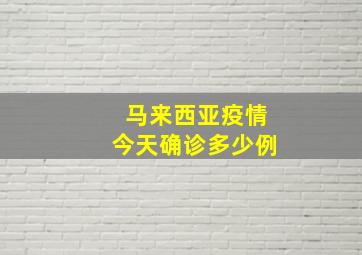 马来西亚疫情
今天确诊多少例